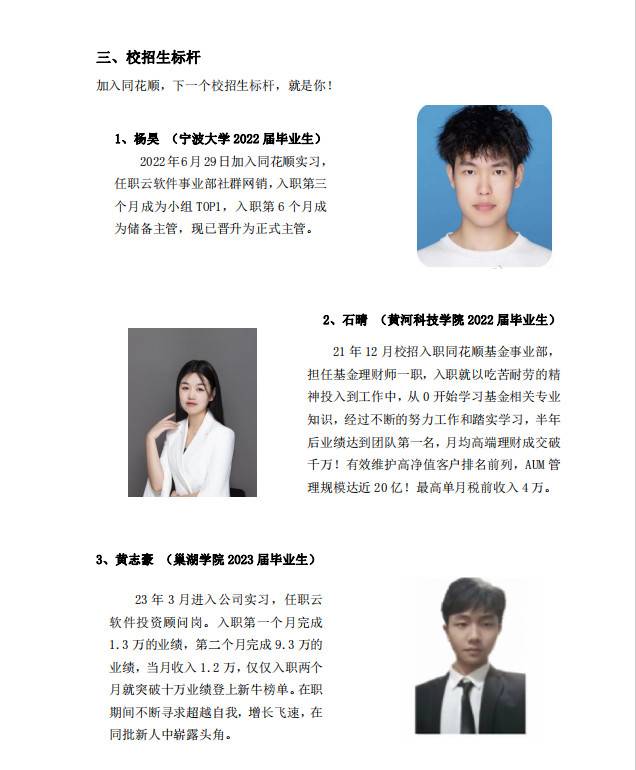 三、校招生标杆

加入同花顺，下一个校招生标杆，就是你！

1、杨昊 （宁波大学 2022 届毕业生）

2022 年 6 月 29 日加入同花顺实习，任职云软件事业部社群网销，入职第三个月成为小组 TOP1，入职第 6 个月成为储备主管，现已晋升为正式主管。

2、石晴 （黄河科技学院 2022 届毕业生）

21 年 12 月校招入职同花顺基金事业部，担任基金理财师一职，入职就以吃苦耐劳的精神投入到工作中，从 0 开始学习基金相关专业知识，经过不断的努力工作和踏实学习，半年后业绩达到团队第一名，月均高端理财成交破千万！有效维护高净值客户排名前列，AUM 管理规模达近 20 亿！最高单月税前收入 4 万。

3、黄志豪 （巢湖学院 2023 届毕业生）

23 年 3 月进入公司实习，任职云软件投资顾问岗。入职第一个月完成 1.3 万的业绩，第二个月完成 9.3 万的业绩，当月收入 1.2 万，仅仅入职两个月就突破十万业绩登上新牛榜单。在职期间不断寻求超越自我，增长飞速，在同批新人中崭露头角。